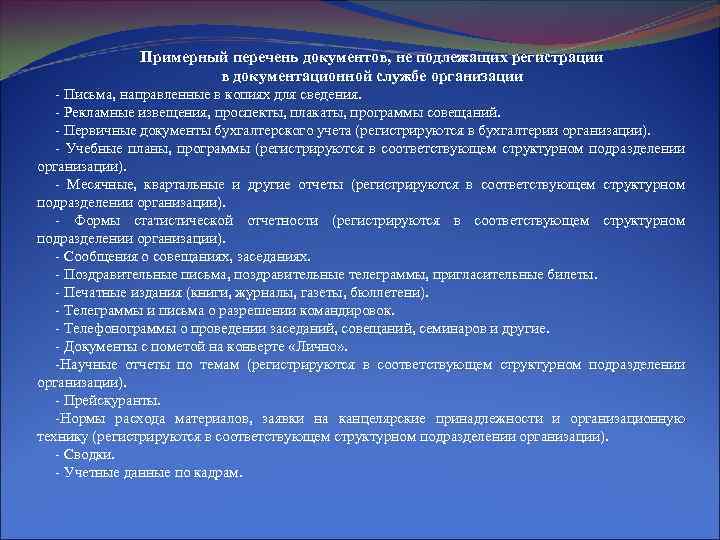 Примерный перечень документов, не подлежащих регистрации в документационной службе организации

- Письма, направленные в копиях для сведения.
- Рекламные извещения, проспекты, плакаты, программы совещаний.
- Первичные документы бухгалтерского учета (регистрируются в бухгалтерии организации).
- Учебные планы, программы (регистрируются в соответствующем структурном подразделении организации).
- Месячные, квартальные и другие отчеты (регистрируются в соответствующем структурном подразделении организации).
- Формы статистической отчетности (регистрируются в соответствующем структурном подразделении организации).
- Сообщения о совещаниях, заседаниях.
- Поздравительные письма, поздравительные телеграммы, пригласительные билеты.
- Печатные издания (книги, журналы, газеты, бюллетени).
- Телеграммы и письма о разрешении командировок.
- Телефонограммы о проведении заседаний, совещаний, семинаров и другие.
- Документы с пометой на конверте «Лично».
-Научные отчеты по темам (регистрируются в соответствующем структурном подразделении организации).
- Прейскуранты.
-Нормы расхода материалов, заявки на канцелярские принадлежности и организационную технику (регистрируются в соответствующем структурном подразделении организации).
- Сводки.
- Учетные данные по кадрам.